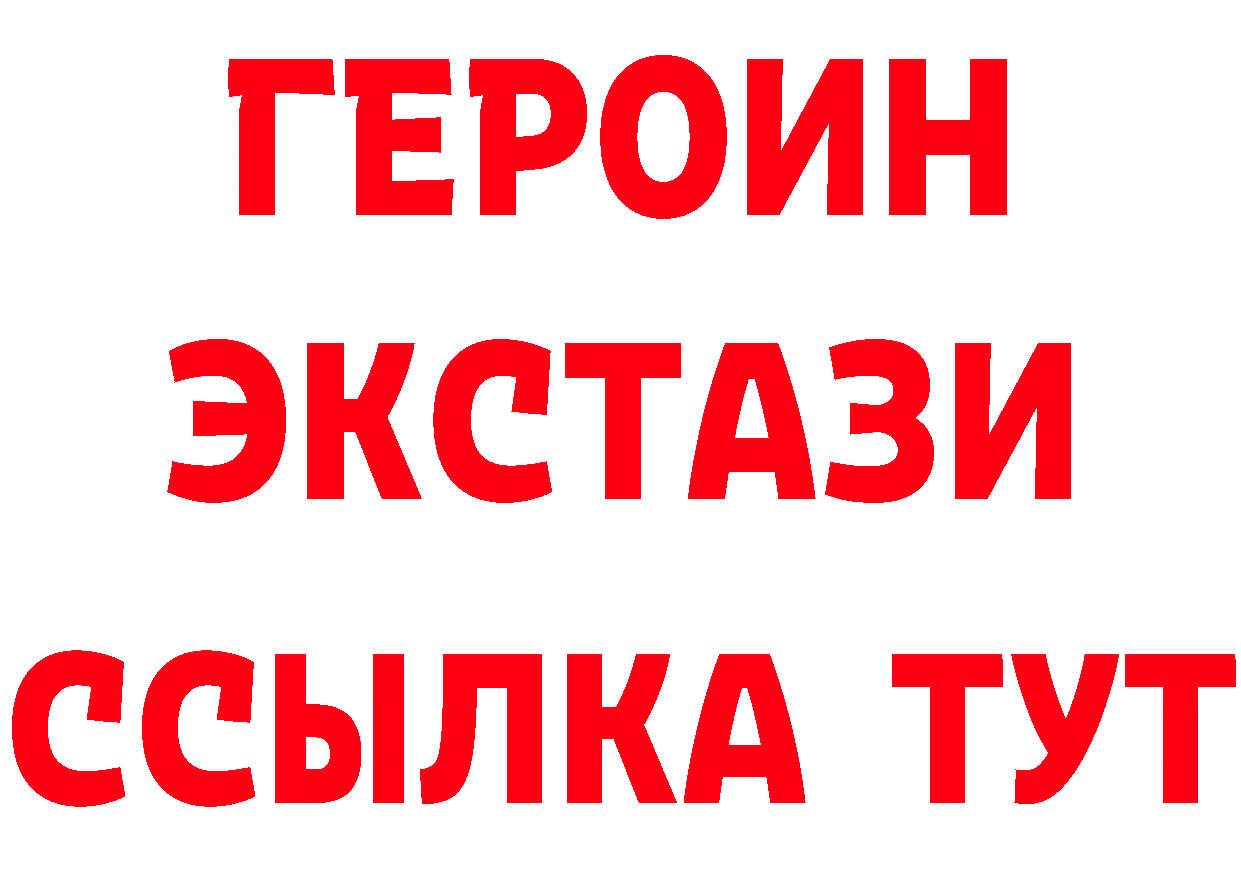 ГЕРОИН
ЭКСТАЗИ
ССЫЛКА ТУТ